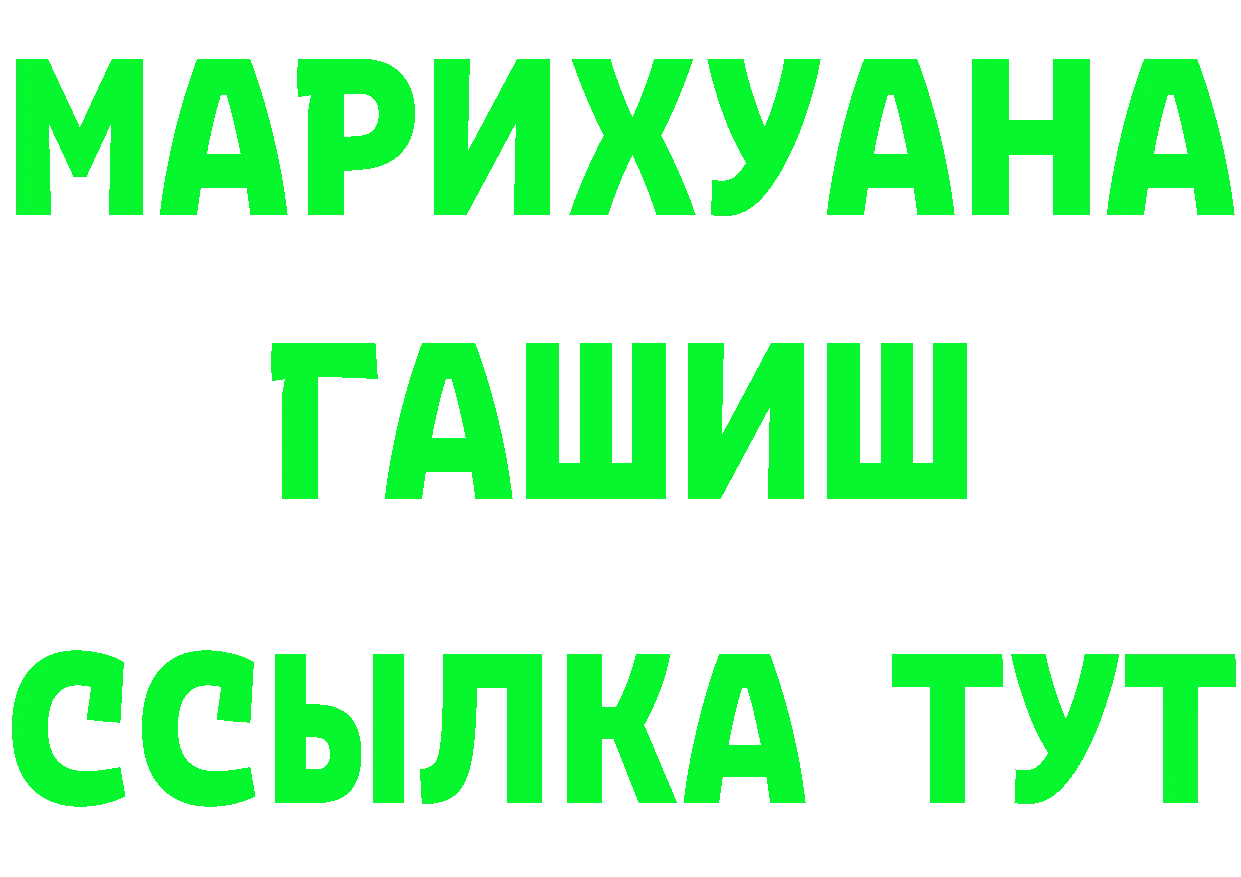 МАРИХУАНА
ГАШИШ
ССЫЛКА ТУТ